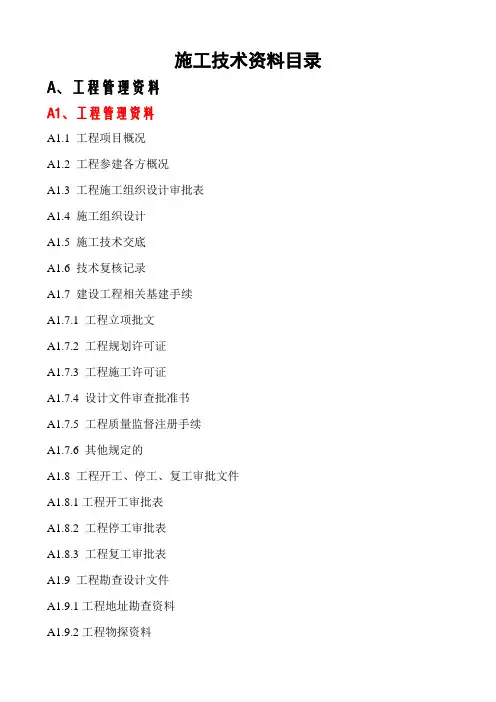 施工技术资料目录

A、工程管理资料

A1、工程管理资料

A1.1 工程项目概况

A1.2 工程参建各方概况

A1.3 工程施工组织设计审批表

A1.4 施工组织设计

A1.5 施工技术交底

A1.6 技术复核记录

A1.7 建设工程相关基建手续

A1.7.1 工程立项批文

A1.7.2 工程规划许可证

A1.7.3 工程施工许可证

A1.7.4 设计文件审查批准书

A1.7.5 工程质量监督注册手续

A1.7.6 其他规定的

A1.8 工程开工、停工、复工审批文件

A1.8.1 工程开工审批表

A1.8.2 工程停工审批表

A1.8.3 工程复工审批表

A1.9 工程勘查设计文件

A1.9.1 工程地址勘查资料

A1.9.2 工程物探资料